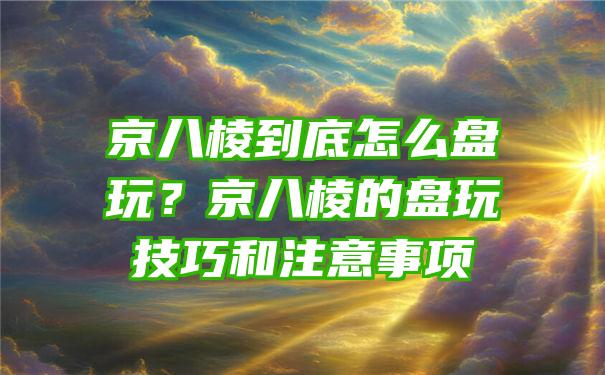 京八棱到底怎么盘玩？京八棱的盘玩技巧和注意事项